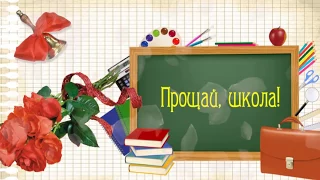 Прощай, школа!